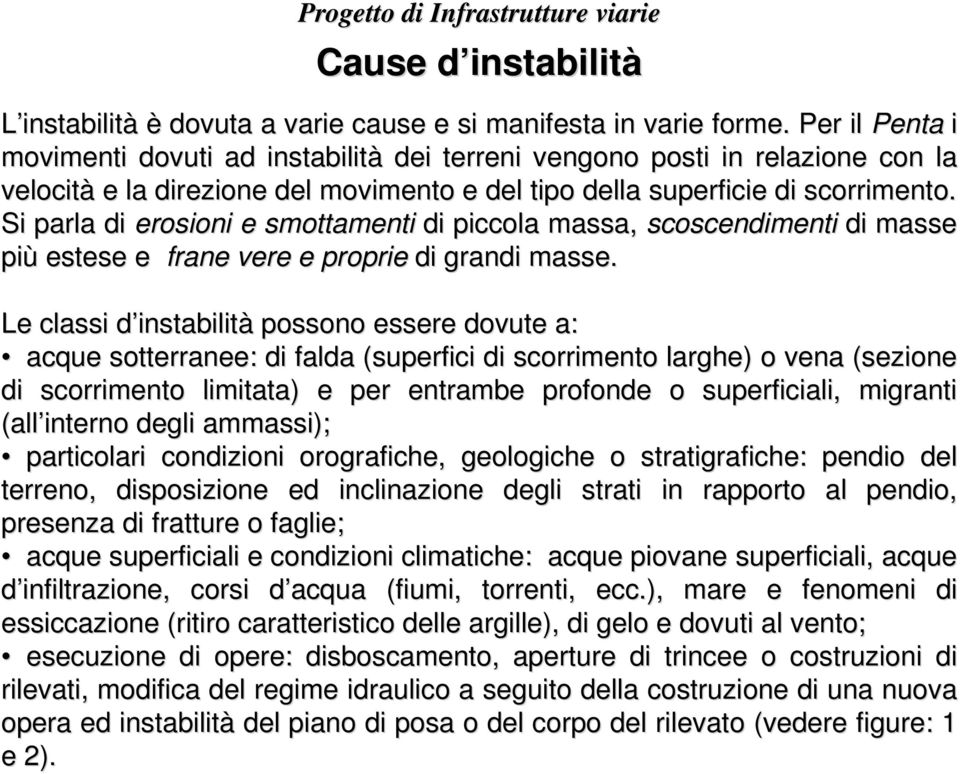 Progetto di Infrastrutture viarie

Cause d’instabilità

L’instabilità è dovuta a varie cause e si manifesta in varie forme. Per il Penta i movimenti dovuti ad instabilità dei terreni vengono posti in relazione con la velocità e la direzione del movimento e del tipo della superficie di scorrimento. Si parla di erosioni e smottamenti di piccola massa, scoscendimenti di masse più estese e frane vere e proprie di grandi masse.

Le classi d’instabilità possono essere dovute a:
• acque sotterranee: di falda (superfici di scorrimento larghe) o vena (sezione di scorrimento limitata) e per entrambe profonde o superficiali, migranti (all’interno degli ammassi);
• particolari condizioni orografiche, geologiche o stratigrafiche: pendio del terreno, disposizione ed inclinazione degli strati in rapporto al pendio, presenza di fratture o faglie;
• acque superficiali e condizioni climatiche: acque piovane superficiali, acque d’infiltrazione, corsi d’acqua (fiumi, torrenti, ecc.), mare e fenomeni di essiccazione (ritiro caratteristico delle argille), di gelo e dovuti al vento;
• esecuzione di opere: disboscamento, aperture di trincee o costruzioni di rilevati, modifica del regime idraulico a seguito della costruzione di una nuova opera ed instabilità del piano di posa o del corpo del rilevato (vedere figure: 1 e 2).